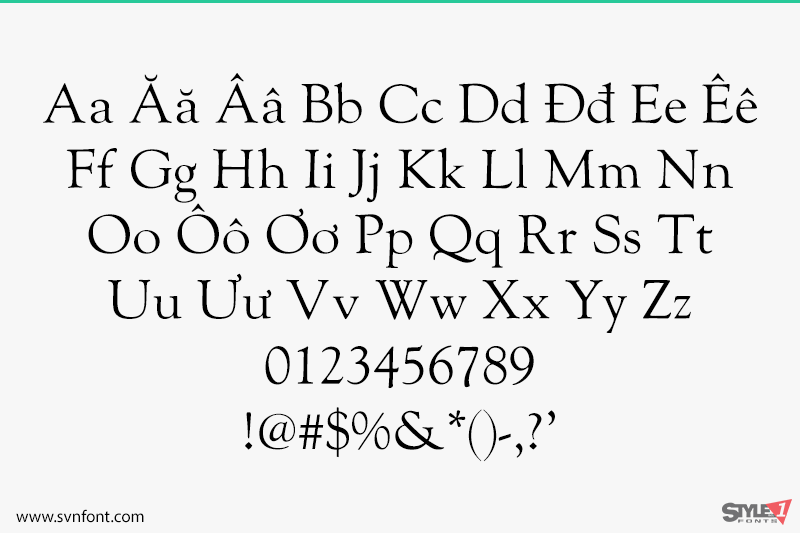 Aa Ăă Ââ Bb Cc Dd Đđ Ee Êê
Ff Gg Hh Ii Jj Kk Ll Mm Nn
Oo Ôô Ơơ Pp Qq Rr Ss Tt
Uu Ưư Vv Ww Xx Yy Zz
0123456789
!@#$%&*()-,?’

www.svnfont.com

STYLE 1 FONTS